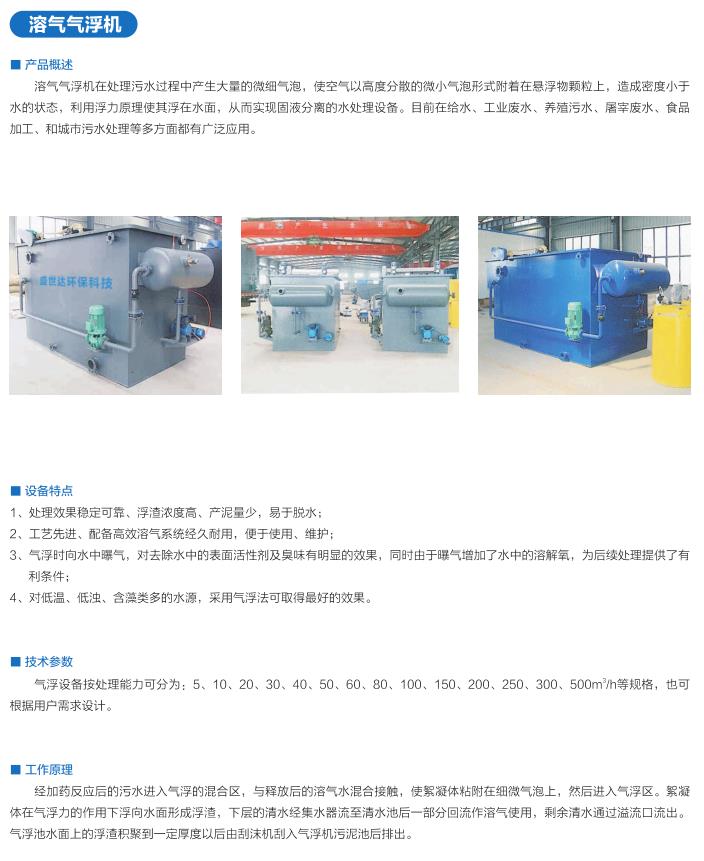 溶气气浮机

■ 产品概述

溶气气浮机在处理污水过程中产生大量的微细气泡，使空气以高度分散的微小气泡形式附着在悬浮物颗粒上，造成密度小于水的状态，利用浮力原理使其浮在水面，从而实现固液分离的水处理设备。目前在给水、工业废水、养殖污水、屠宰废水、食品加工、和城市污水处理等多方面都有广泛应用。

盛世达环保科技

■ 设备特点

1、处理效果稳定可靠、浮渣浓度高、产泥量少，易于脱水；

2、工艺先进、配备高效溶气系统经久耐用，便于使用、维护；

3、气浮时向水中曝气，对去除水中的表面活性剂及臭味有明显的效果，同时由于曝气增加了水中的溶解氧，为后续处理提供了有利条件；

4、对低温、低浊、含藻类多的水源，采用气浮法可取得最好的效果。

■ 技术参数

气浮设备按处理能力可分为：5、10、20、30、40、50、60、80、100、150、200、250、300、500$m^3$/h等规格，也可根据用户需求设计。

■ 工作原理

经加药反应后的污水进入气浮的混合区，与释放后的溶气水混合接触，使絮凝体粘附在细微气泡上，然后进入气浮区。絮凝体在气浮力的作用下浮向水面形成浮渣，下层的清水经集水器流至清水池后一部分回流作溶气使用，剩余清水通过溢流口流出。气浮池水面上的浮渣积聚到一定厚度以后由刮沫机刮入气浮机污泥池后排出。